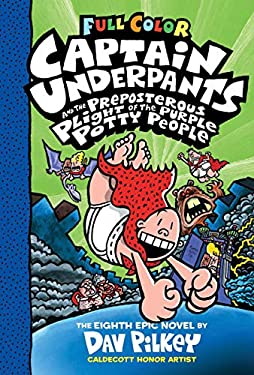 FULL COLOR
CAPTAIN UNDERPANTS
AND THE PREPOSTEROUS PLIGHT OF THE PURPLE POTTY PEOPLE

THE EIGHTH EPIC NOVEL BY
DAV PILKEY
CALDECOTT HONOR ARTIST